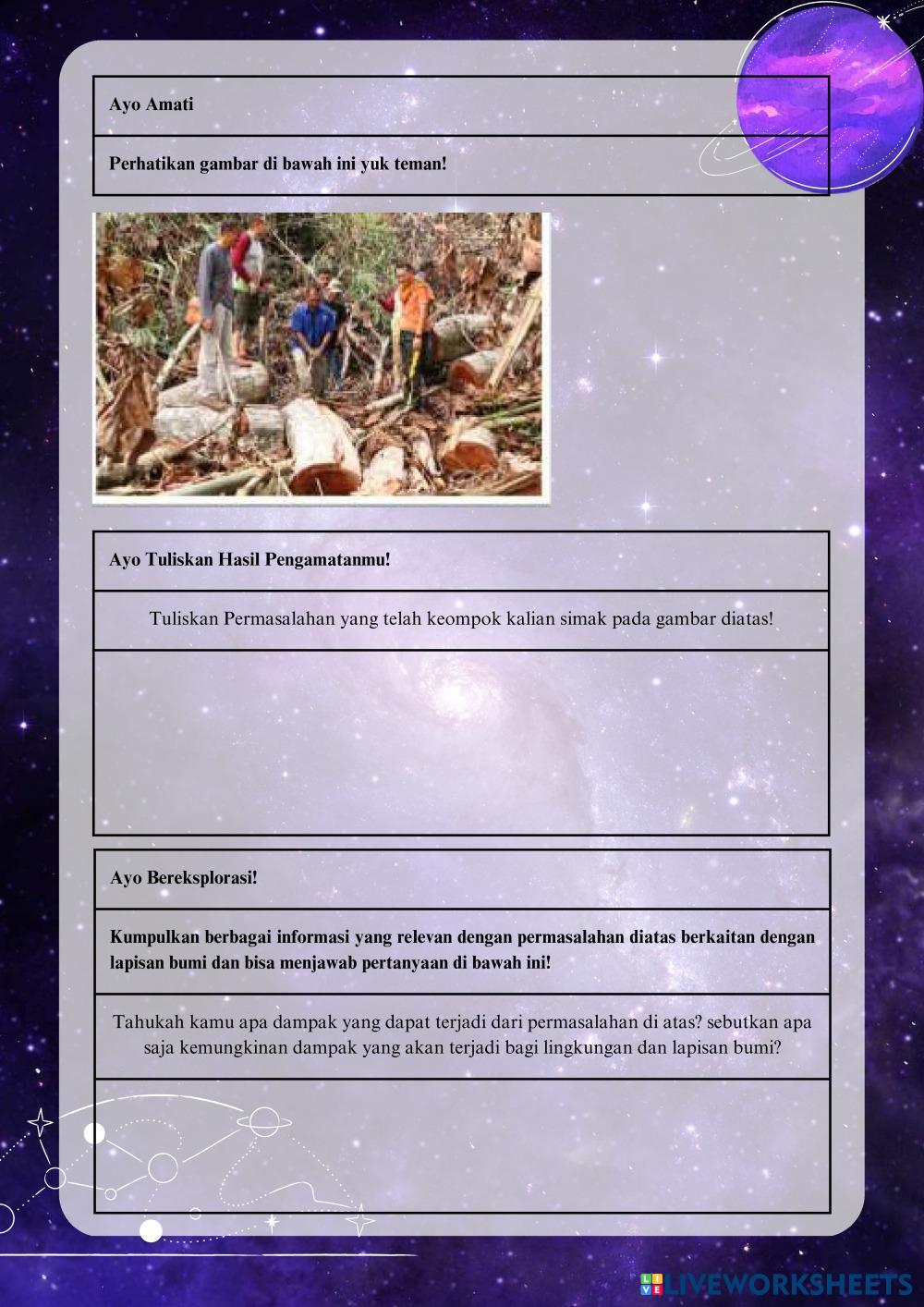 Ayo Amati

Perhatikan gambar di bawah ini yuk teman!

Ayo Tuliskan Hasil Pengamatanmu!

Tuliskan Permasalahan yang telah keompok kalian simak pada gambar diatas!

Ayo Bereksplorasi!

Kumpulkan berbagai informasi yang relevan dengan permasalahan diatas berkaitan dengan lapisan bumi dan bisa menjawab pertanyaan di bawah ini!

Tahukah kamu apa dampak yang dapat terjadi dari permasalahan di atas? sebutkan apa saja kemungkinan dampak yang akan terjadi bagi lingkungan dan lapisan bumi?

LIVEWORKSHEETS